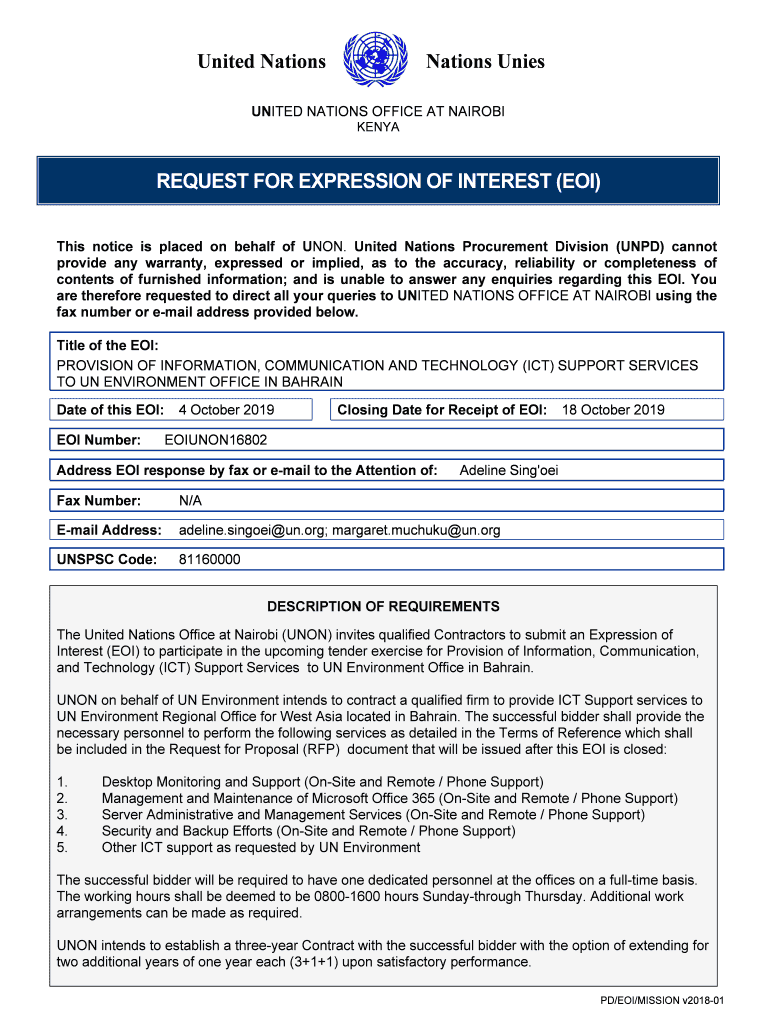 United Nations Nations Unies

UNITED NATIONS OFFICE AT NAIROBI
KENYA

REQUEST FOR EXPRESSION OF INTEREST (EOI)

This notice is placed on behalf of UNON. United Nations Procurement Division (UNPD) cannot provide any warranty, expressed or implied, as to the accuracy, reliability or completeness of contents of furnished information; and is unable to answer any enquiries regarding this EOI. You are therefore requested to direct all your queries to UNITED NATIONS OFFICE AT NAIROBI using the fax number or e-mail address provided below.

Title of the EOI:
PROVISION OF INFORMATION, COMMUNICATION AND TECHNOLOGY (ICT) SUPPORT SERVICES TO UN ENVIRONMENT OFFICE IN BAHRAIN

Date of this EOI: 4 October 2019

Closing Date for Receipt of EOI: 18 October 2019

EOI Number: EOIUNON16802

Address EOI response by fax or e-mail to the Attention of: Adeline Sing'oei

Fax Number: N/A

E-mail Address: adeline.singoei@un.org; margaret.muchuku@un.org

UNSPSC Code: 81160000

DESCRIPTION OF REQUIREMENTS

The United Nations Office at Nairobi (UNON) invites qualified Contractors to submit an Expression of Interest (EOI) to participate in the upcoming tender exercise for Provision of Information, Communication, and Technology (ICT) Support Services to UN Environment Office in Bahrain.

UNON on behalf of UN Environment intends to contract a qualified firm to provide ICT Support services to UN Environment Regional Office for West Asia located in Bahrain. The successful bidder shall provide the necessary personnel to perform the following services as detailed in the Terms of Reference which shall be included in the Request for Proposal (RFP) document that will be issued after this EOI is closed:

1. Desktop Monitoring and Support (On-Site and Remote / Phone Support)
2. Management and Maintenance of Microsoft Office 365 (On-Site and Remote / Phone Support)
3. Server Administrative and Management Services (On-Site and Remote / Phone Support)
4. Security and Backup Efforts (On-Site and Remote / Phone Support)
5. Other ICT support as requested by UN Environment

The successful bidder will be required to have one dedicated personnel at the offices on a full-time basis. The working hours shall be deemed to be 0800-1600 hours Sunday-through Thursday. Additional work arrangements can be made as required.

UNON intends to establish a three-year Contract with the successful bidder with the option of extending for two additional years of one year each (3+1+1) upon satisfactory performance.

PD/EOI/MISSION v2018-01